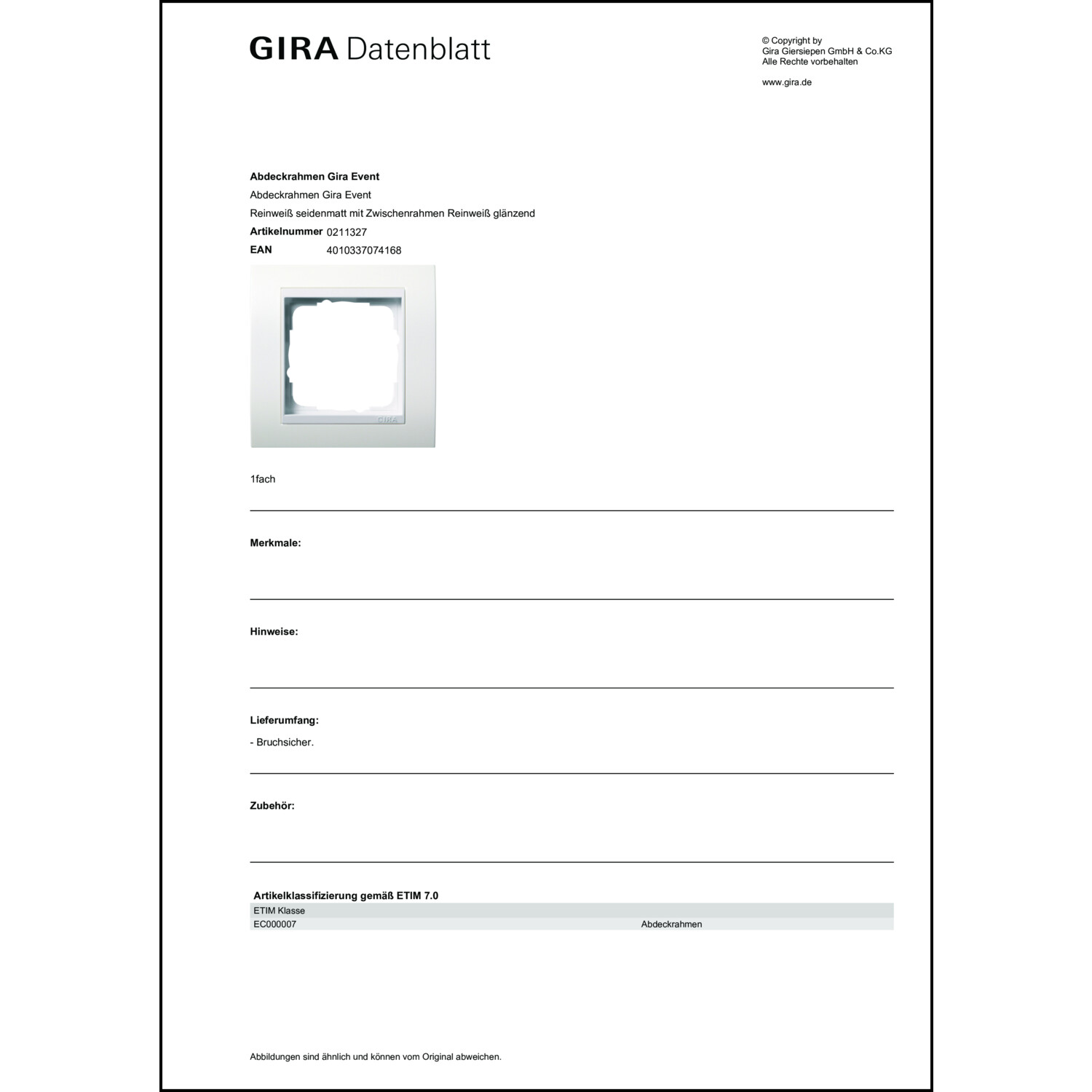 GIRA Datenblatt

© Copyright by
Gira Giersiepen GmbH & Co.KG
Alle Rechte vorbehalten

www.gira.de

**Abdeckrahmen Gira Event**

Abdeckrahmen Gira Event

Reinweiß seidenmatt mit Zwischenrahmen Reinweiß glänzend

**Artikelnummer** 0211327

**EAN** 4010337074168

GIRA

1fach

**Merkmale:**

**Hinweise:**

**Lieferumfang:**

- Bruchsicher.

**Zubehör:**

**Artikelklassifizierung gemäß ETIM 7.0**

| ETIM Klasse | |
|---|---|
| EC000007 | Abdeckrahmen |

Abbildungen sind ähnlich und können vom Original abweichen.